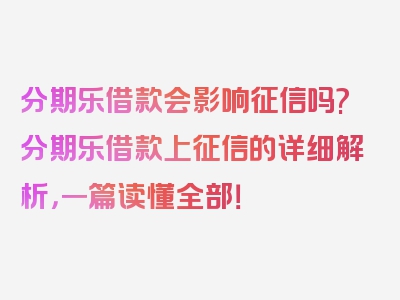 分期乐借款会影响征信吗？分期乐借款上征信的详细解析，一篇读懂全部！